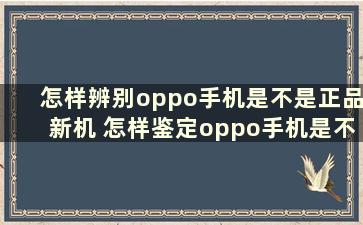 怎样辨别oppo手机是不是正品新机 怎样鉴定oppo手机是不